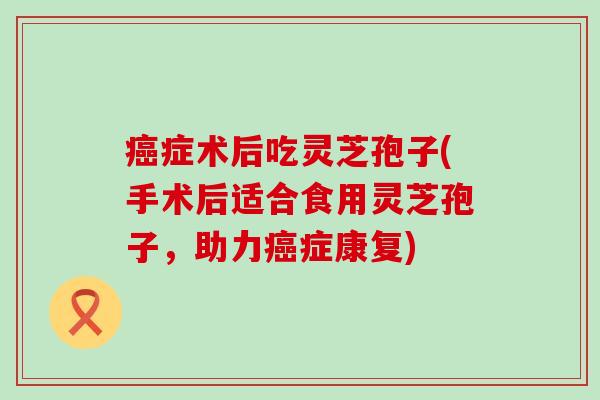 癌症术后吃灵芝孢子(手术后适合食用灵芝孢子，助力癌症康复)